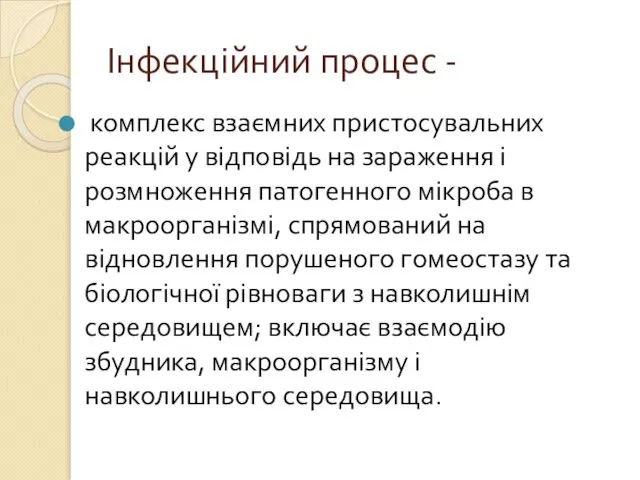 Інфекційний процес -

комплекс взаємних пристосувальних реакцій у відповідь на зараження і розмноження патогенного мікроба в макроорганізмі, спрямований на відновлення порушеного гомеостазу та біологічної рівноваги з навколишнім середовищем; включає взаємодію збудника, макроорганізму і навколишнього середовища.